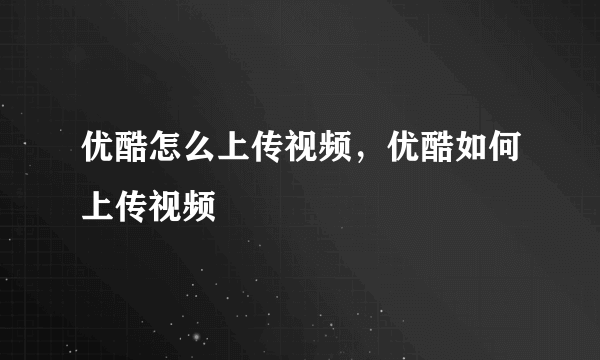 优酷怎么上传视频，优酷如何上传视频